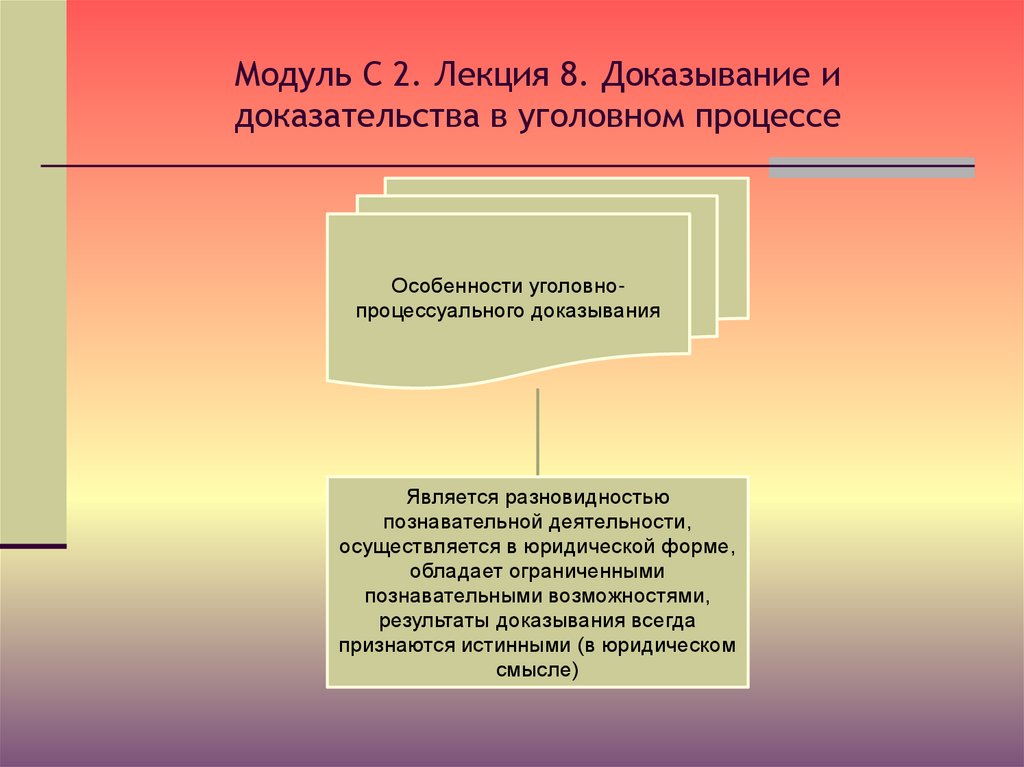 Модуль С 2. Лекция 8. Доказывание и доказательства в уголовном процессе

Особенности уголовно-процессуального доказывания

Является разновидностью познавательной деятельности, осуществляется в юридической форме, обладает ограниченными познавательными возможностями, результаты доказывания всегда признаются истинными (в юридическом смысле)